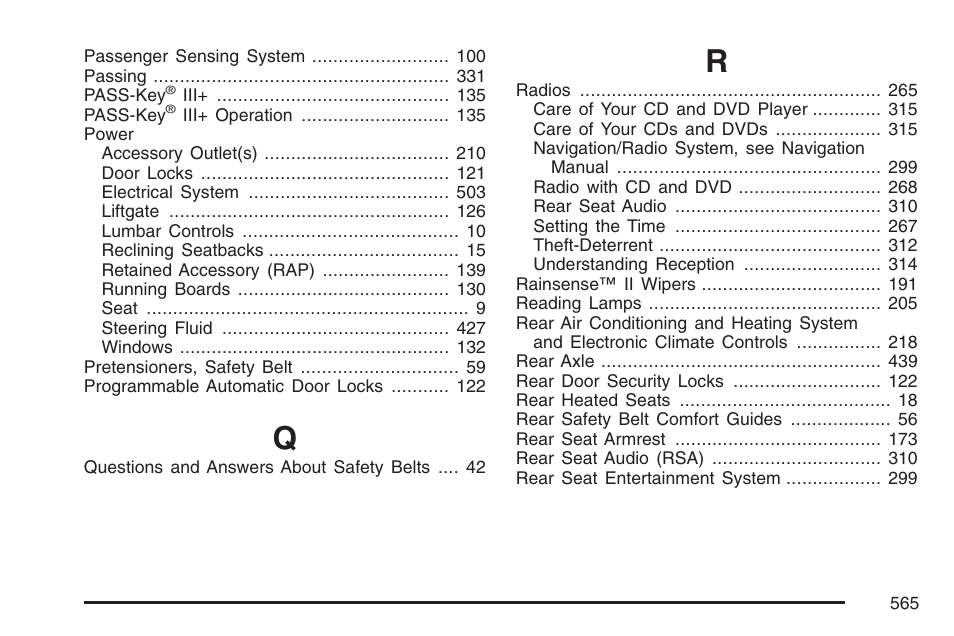 Passenger Sensing System .......................... 100
Passing ........................................................ 331
PASS-Key® III+ ............................................ 135
PASS-Key® III+ Operation ............................ 135
Power
Accessory Outlet(s) ................................... 210
Door Locks ............................................... 121
Electrical System ...................................... 503
Liftgate ..................................................... 126
Lumbar Controls ......................................... 10
Reclining Seatbacks .................................... 15
Retained Accessory (RAP) ........................ 139
Running Boards ........................................ 130
Seat ............................................................. 9
Steering Fluid ........................................... 427
Windows ................................................... 132
Pretensioners, Safety Belt .............................. 59
Programmable Automatic Door Locks ........... 122

Q

Questions and Answers About Safety Belts .... 42

R

Radios ......................................................... 265
Care of Your CD and DVD Player ............. 315
Care of Your CDs and DVDs .................... 315
Navigation/Radio System, see Navigation Manual .................................................. 299
Radio with CD and DVD ........................... 268
Rear Seat Audio ....................................... 310
Setting the Time ....................................... 267
Theft-Deterrent .......................................... 312
Understanding Reception .......................... 314
Rainsense™ II Wipers .................................. 191
Reading Lamps ............................................ 205
Rear Air Conditioning and Heating System and Electronic Climate Controls ................ 218
Rear Axle ..................................................... 439
Rear Door Security Locks ............................ 122
Rear Heated Seats ........................................ 18
Rear Safety Belt Comfort Guides ................... 56
Rear Seat Armrest ....................................... 173
Rear Seat Audio (RSA) ................................ 310
Rear Seat Entertainment System .................. 299

565